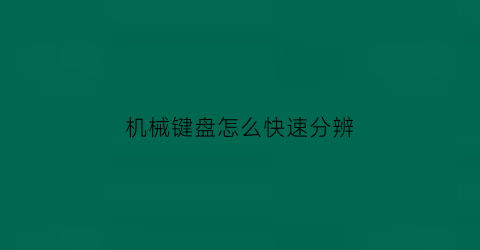 机械键盘怎么快速分辨